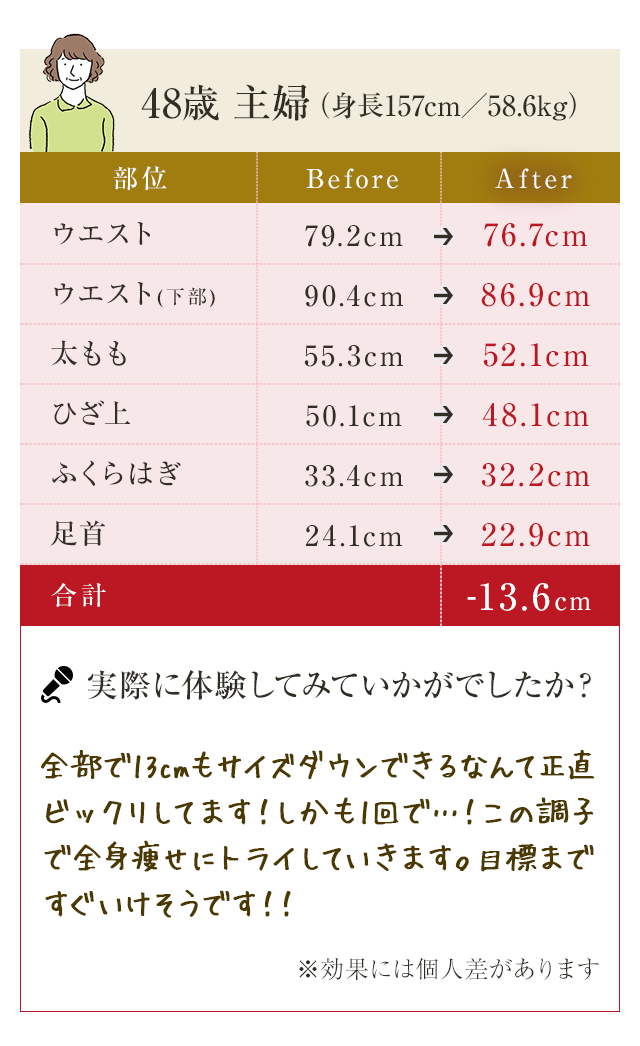 48歳 主婦（身長157cm／58.6kg）

| 部位 | Before | After |
|---|---|---|
| ウエスト | 79.2cm → | 76.7cm |
| ウエスト(下部) | 90.4cm → | 86.9cm |
| 太もも | 55.3cm → | 52.1cm |
| ひざ上 | 50.1cm → | 48.1cm |
| ふくらはぎ | 33.4cm → | 32.2cm |
| 足首 | 24.1cm → | 22.9cm |
| 合計 | | -13.6cm |

実際に体験してみていかがでしたか？

全部で13cmもサイズダウンできるなんて正直ビックリしてます！しかも1回で…！この調子で全身痩せにトライしていきます。目標まですぐいけそうです！！

※効果には個人差があります